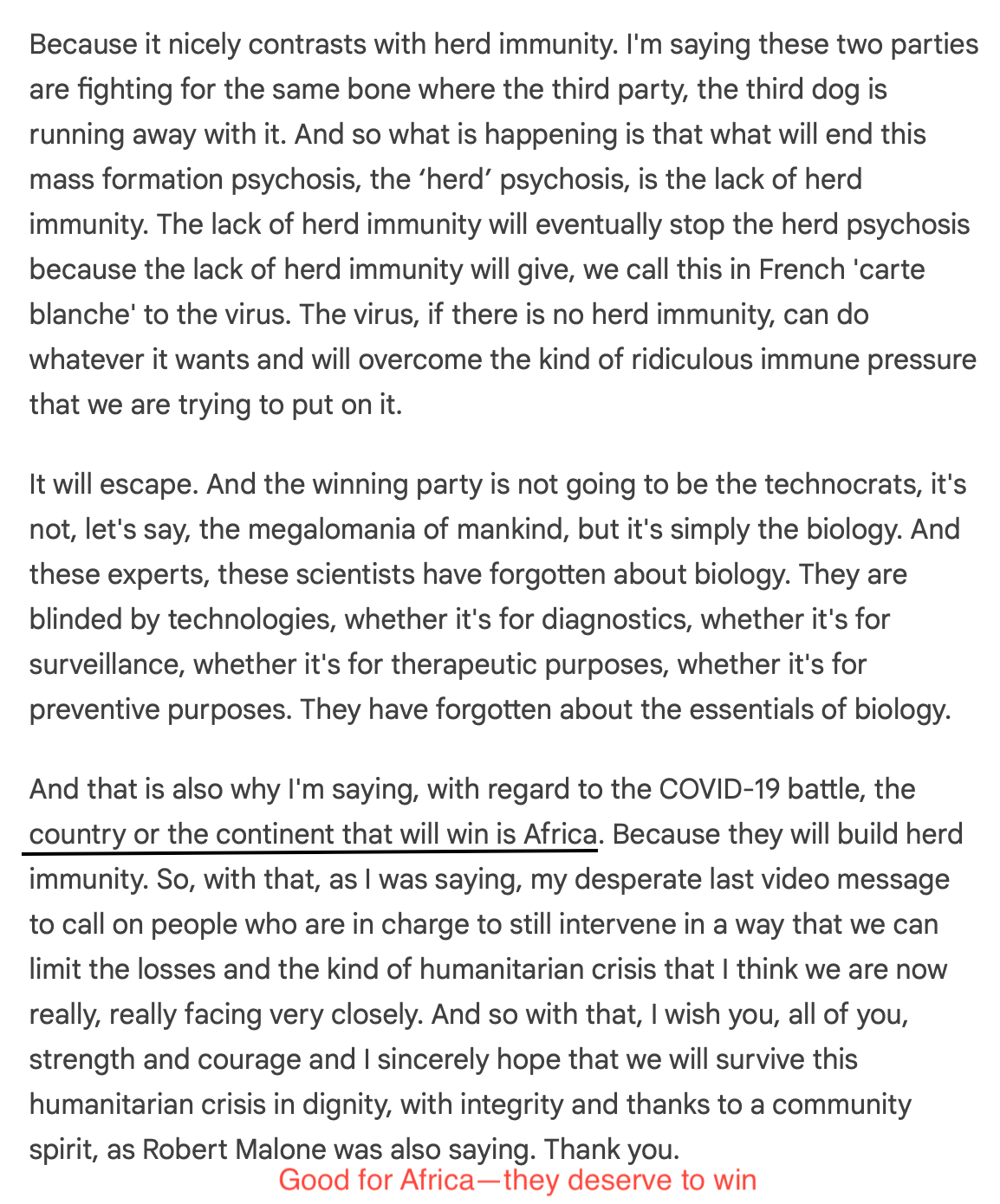 Because it nicely contrasts with herd immunity. I'm saying these two parties are fighting for the same bone where the third party, the third dog is running away with it. And so what is happening is that what will end this mass formation psychosis, the ‘herd’ psychosis, is the lack of herd immunity. The lack of herd immunity will eventually stop the herd psychosis because the lack of herd immunity will give, we call this in French 'carte blanche' to the virus. The virus, if there is no herd immunity, can do whatever it wants and will overcome the kind of ridiculous immune pressure that we are trying to put on it.

It will escape. And the winning party is not going to be the technocrats, it's not, let's say, the megalomania of mankind, but it's simply the biology. And these experts, these scientists have forgotten about biology. They are blinded by technologies, whether it's for diagnostics, whether it's for surveillance, whether it's for therapeutic purposes, whether it's for preventive purposes. They have forgotten about the essentials of biology.

And that is also why I'm saying, with regard to the COVID-19 battle, the country or the continent that will win is Africa. Because they will build herd immunity. So, with that, as I was saying, my desperate last video message to call on people who are in charge to still intervene in a way that we can limit the losses and the kind of humanitarian crisis that I think we are now really, really facing very closely. And so with that, I wish you, all of you, strength and courage and I sincerely hope that we will survive this humanitarian crisis in dignity, with integrity and thanks to a community spirit, as Robert Malone was also saying. Thank you.

Good for Africa—they deserve to win